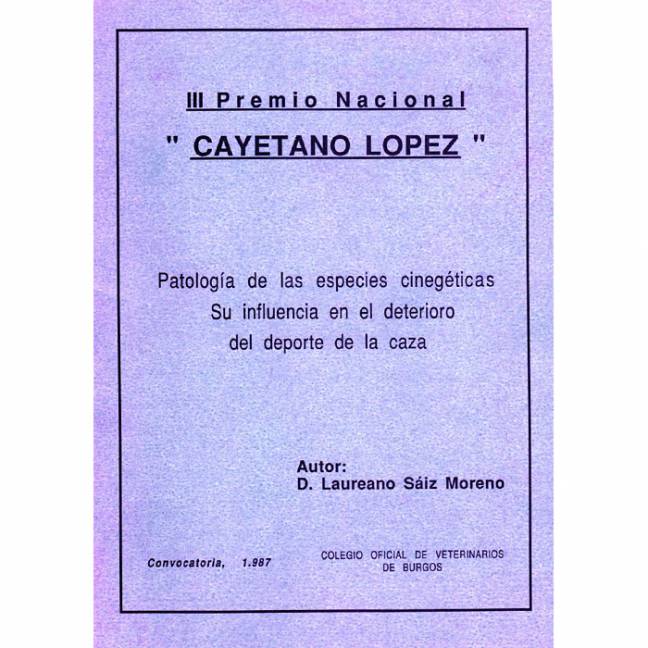 III Premio Nacional

" CAYETANO LOPEZ "

Patología de las especies cinegéticas
Su influencia en el deterioro
del deporte de la caza

Autor:
D. Laureano Sáiz Moreno

Convocatoria, 1.987

COLEGIO OFICIAL DE VETERINARIOS
DE BURGOS